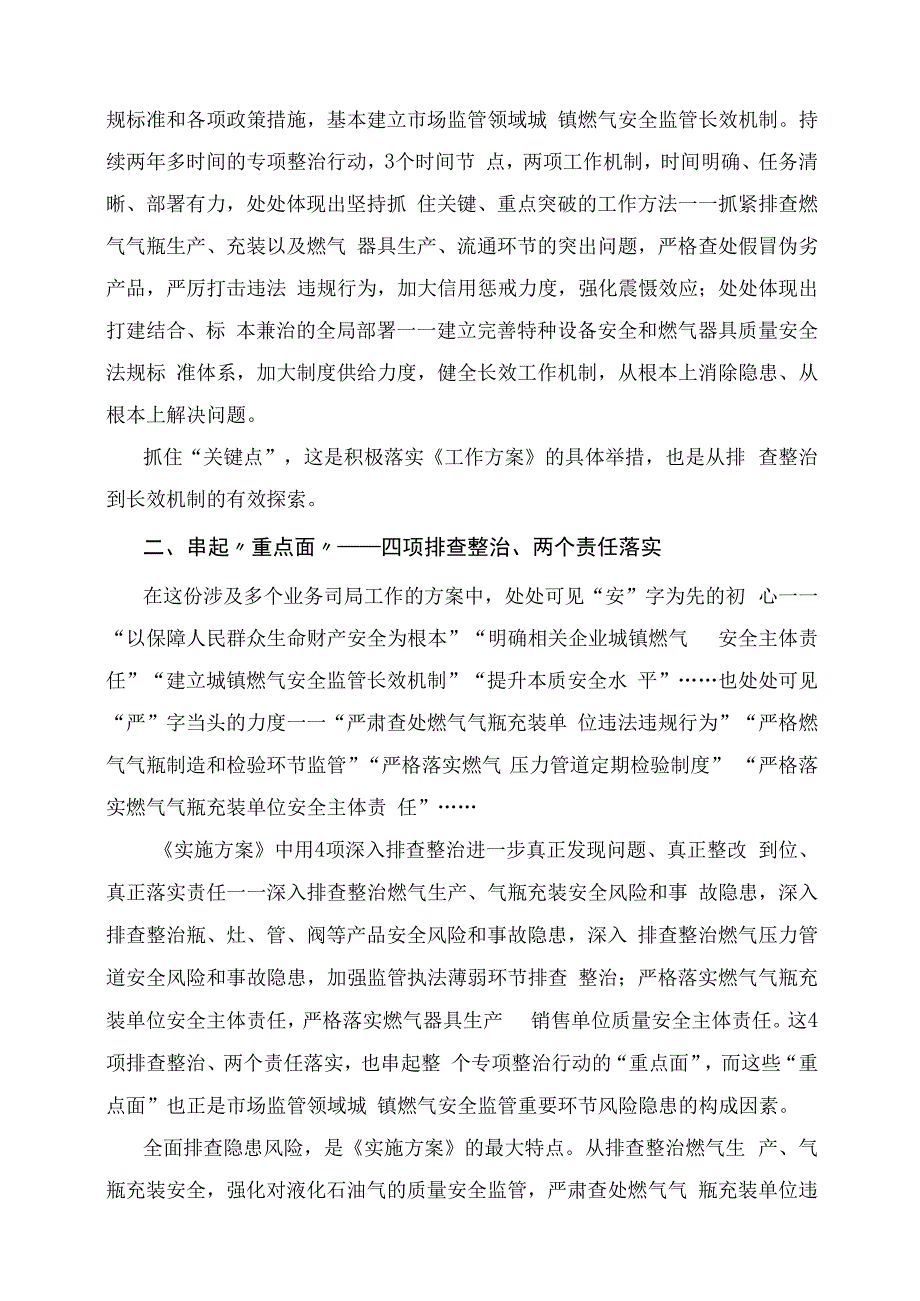 规标准和各项政策措施，基本建立市场监管领域城 镇燃气安全监管长效机制。持续两年多时间的专项整治行动，3个时间节 点，两项工作机制，时间明确、任务清晰、部署有力，处处体现出坚持抓 住关键、重点突破的工作方法一一抓紧排查燃气气瓶生产、充装以及燃气 器具生产、流通环节的突出问题，严格查处假冒伪劣产品，严厉打击违法 违规行为，加大信用惩戒力度，强化震慑效应；处处体现出打建结合、标 本兼治的全局部署一一建立完善特种设备安全和燃气器具质量安全法规标 准体系，加大制度供给力度，健全长效工作机制，从根本上消除隐患、从根本上解决问题。

抓住“关键点”，这是积极落实《工作方案》的具体举措，也是从排 查整治到长效机制的有效探索。

二、串起〃重点面〃——四项排查整治、两个责任落实

在这份涉及多个业务司局工作的方案中，处处可见“安”字为先的初 心一一“以保障人民群众生命财产安全为根本”“明确相关企业城镇燃气 安全主体责任”“建立城镇燃气安全监管长效机制”“提升本质安全水 平”……也处处可见“严”字当头的力度一一“严肃查处燃气气瓶充装单 位违法违规行为”“严格燃气气瓶制造和检验环节监管”“严格落实燃气 压力管道定期检验制度” “严格落实燃气气瓶充装单位安全主体责 任”……

《实施方案》中用4项深入排查整治进一步真正发现问题、真正整改 到位、真正落实责任一一深入排查整治燃气生产、气瓶充装安全风险和事 故隐患，深入排查整治瓶、灶、管、阀等产品安全风险和事故隐患，深入 排查整治燃气压力管道安全风险和事故隐患，加强监管执法薄弱环节排查 整治；严格落实燃气气瓶充装单位安全主体责任，严格落实燃气器具生产 销售单位质量安全主体责任。这4项排查整治、两个责任落实，也串起整 个专项整治行动的“重点面”，而这些“重点面”也正是市场监管领域城 镇燃气安全监管重要环节风险隐患的构成因素。

全面排查隐患风险，是《实施方案》的最大特点。从排查整治燃气生 产、气瓶充装安全，强化对液化石油气的质量安全监管，严肃查处燃气气 瓶充装单位违